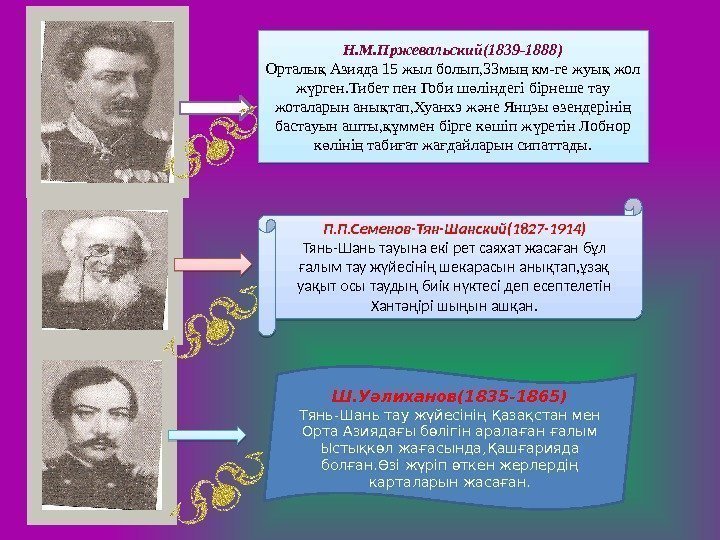 Н.М.Пржевальский(1839-1888)
Орталық Азияда 15 жыл болып,33мың км-ге жуық жол жүрген.Тибет пен Гоби шөліндегі бірнеше тау жоталарын анықтап,Хуанхэ және Янцзы өзендерінің бастауын ашты,құммен бірге көшіп жүретін Лобнор көлінің табиғат жағдайларын сипаттады.

П.П.Семенов-Тян-Шанский(1827-1914)
Тянь-Шань тауына екі рет саяхат жасаған бұл ғалым тау жүйесінің шекарасын анықтап,ұзақ уақыт осы таудың биік нүктесі деп есептелетін Хантәңірі шыңын ашқан.

Ш.Уәлиханов(1835-1865)
Тянь-Шань тау жүйесінің Қазақстан мен Орта Азиядағы бөлігін аралаған ғалым Ыстықкөл жағасында,Қашғарияда болған.Өзі жүріп өткен жерлердің карталарын жасаған.